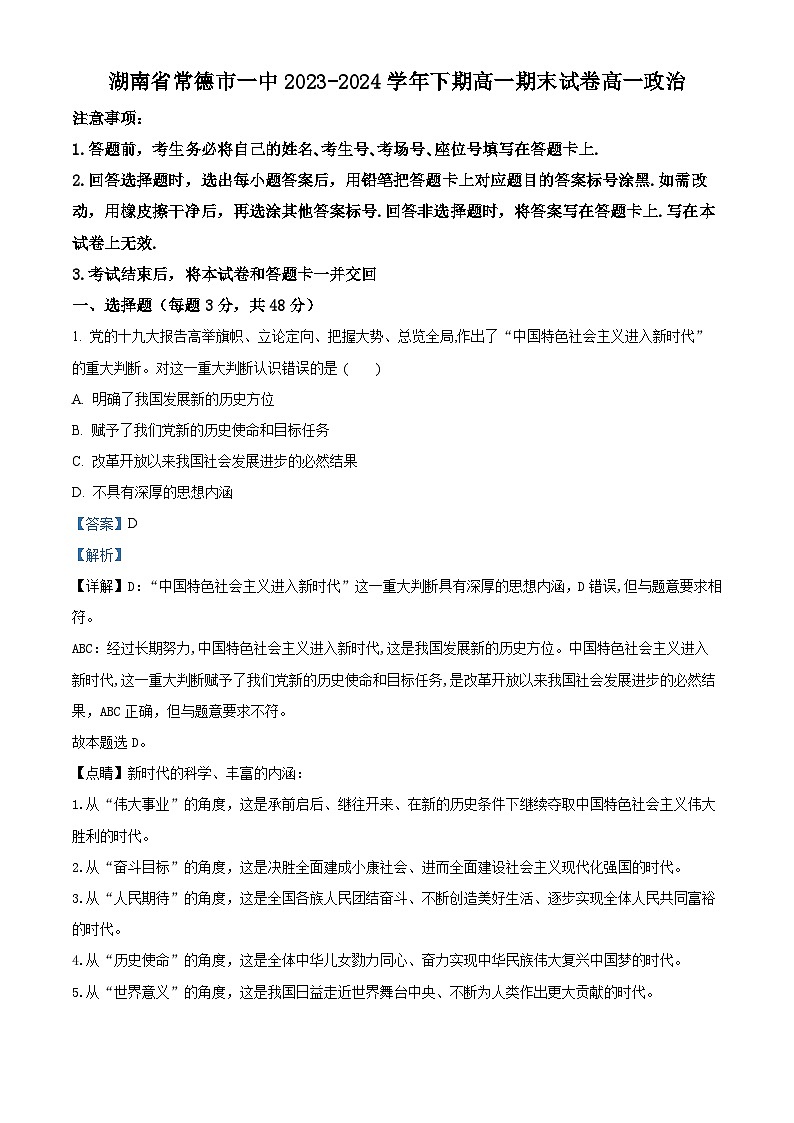 湖南省常德市一中 2023-2024 学年下期高一期末试卷高一政治

注意事项：

1.答题前，考生务必将自己的姓名、考生号、考场号、座位号填写在答题卡上.

2.回答选择题时，选出每小题答案后，用铅笔把答题卡上对应题目的答案标号涂黑.如需改动，用橡皮擦干净后，再选涂其他答案标号.回答非选择题时，将答案写在答题卡上.写在本试卷上无效.

3.考试结束后，将本试卷和答题卡一并交回

一、选择题（每题 3 分，共 48 分）

1. 党的十九大报告高举旗帜、立论定向、把握大势、总览全局,作出了“中国特色社会主义进入新时代”的重大判断。对这一重大判断认识错误的是（　　）

A. 明确了我国发展新的历史方位

B. 赋予了我们党新的历史使命和目标任务

C. 改革开放以来我国社会发展进步的必然结果

D. 不具有深厚的思想内涵

【答案】D

【解析】

【详解】D：“中国特色社会主义进入新时代”这一重大判断具有深厚的思想内涵，D 错误，但与题意要求相符。

ABC：经过长期努力，中国特色社会主义进入新时代，这是我国发展新的历史方位。中国特色社会主义进入新时代，这一重大判断赋予了我们党新的历史使命和目标任务，是改革开放以来我国社会发展进步的必然结果，ABC 正确，但与题意要求不符。

故本题选 D。

【点睛】新时代的科学、丰富的内涵：

1.从“伟大事业”的角度，这是承前启后、继往开来、在新的历史条件下继续夺取中国特色社会主义伟大胜利的时代。

2.从“奋斗目标”的角度，这是决胜全面建成小康社会、进而全面建设社会主义现代化强国的时代。

3.从“人民期待”的角度，这是全国各族人民团结奋斗、不断创造美好生活、逐步实现全体人民共同富裕的时代。

4.从“历史使命”的角度，这是全体中华儿女勠力同心、奋力实现中华民族伟大复兴中国梦的时代。

5.从“世界意义”的角度，这是我国日益走近世界舞台中央、不断为人类作出更大贡献的时代。